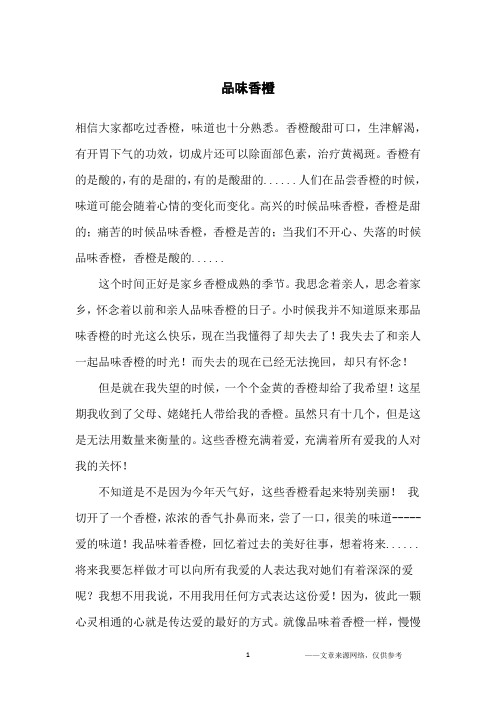 品味香橙

相信大家都吃过香橙，味道也十分熟悉。香橙酸甜可口，生津解渴，有开胃下气的功效，切成片还可以除面部色素，治疗黄褐斑。香橙有的是酸的，有的是甜的，有的是酸甜的......人们在品尝香橙的时候，味道可能会随着心情的变化而变化。高兴的时候品味香橙，香橙是甜的；痛苦的时候品味香橙，香橙是苦的；当我们不开心、失落的时候品味香橙，香橙是酸的......

这个时间正好是家乡香橙成熟的季节。我思念着亲人，思念着家乡，怀念着以前和亲人品味香橙的日子。小时候我并不知道原来那品味香橙的时光这么快乐，现在当我懂得了却失去了！我失去了和亲人一起品味香橙的时光！而失去的现在已经无法挽回，却只有怀念！

但是就在我失望的时候，一个个金黄的香橙却给了我希望！这星期我收到了父母、姥姥托人带给我的香橙。虽然只有十几个，但是这是无法用数量来衡量的。这些香橙充满着爱，充满着所有爱我的人对我的关怀！

不知道是不是因为今年天气好，这些香橙看起来特别美丽！ 我切开了一个香橙，浓浓的香气扑鼻而来，尝了一口，很美的味道-----爱的味道！我品味着香橙，回忆着过去的美好往事，想着将来......将来我要怎样做才可以向所有我爱的人表达我对她们有着深深的爱呢？我想不用我说，不用我用任何方式表达这份爱！因为，彼此一颗心灵相通的心就是传达爱的最好的方式。就像品味着香橙一样，慢慢

1

——文章来源网络，仅供参考